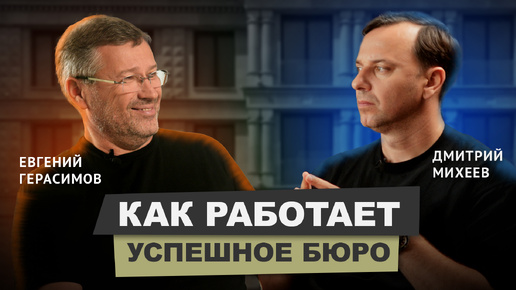 ЕВГЕНИЙ ГЕРАСИМОВ

ДМИТРИЙ МИХЕЕВ

КАК РАБОТАЕТ
УСПЕШНОЕ БЮРО